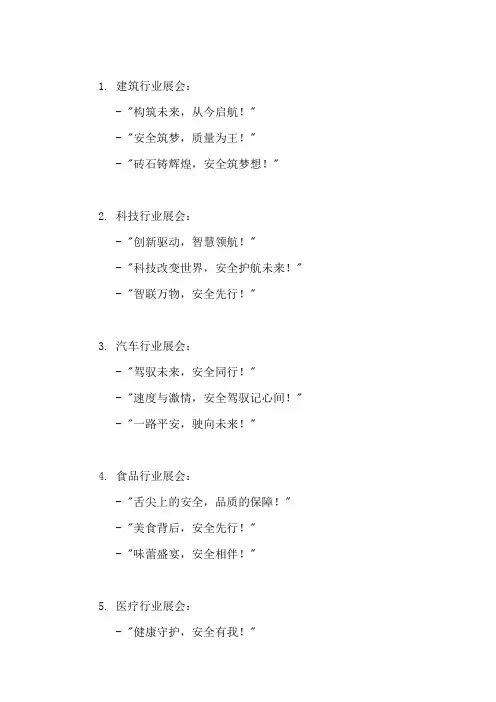 1. 建筑行业展会：

- "构筑未来，从今启航！"

- "安全筑梦，质量为王！"

- "砖石铸辉煌，安全筑梦想！"

2. 科技行业展会：

- "创新驱动，智慧领航！"

- "科技改变世界，安全护航未来！"

- "智联万物，安全先行！"

3. 汽车行业展会：

- "驾驭未来，安全同行！"

- "速度与激情，安全驾驭记心间！"

- "一路平安，驶向未来！"

4. 食品行业展会：

- "舌尖上的安全，品质的保障！"

- "美食背后，安全先行！"

- "味蕾盛宴，安全相伴！"

5. 医疗行业展会：

- "健康守护，安全有我！"